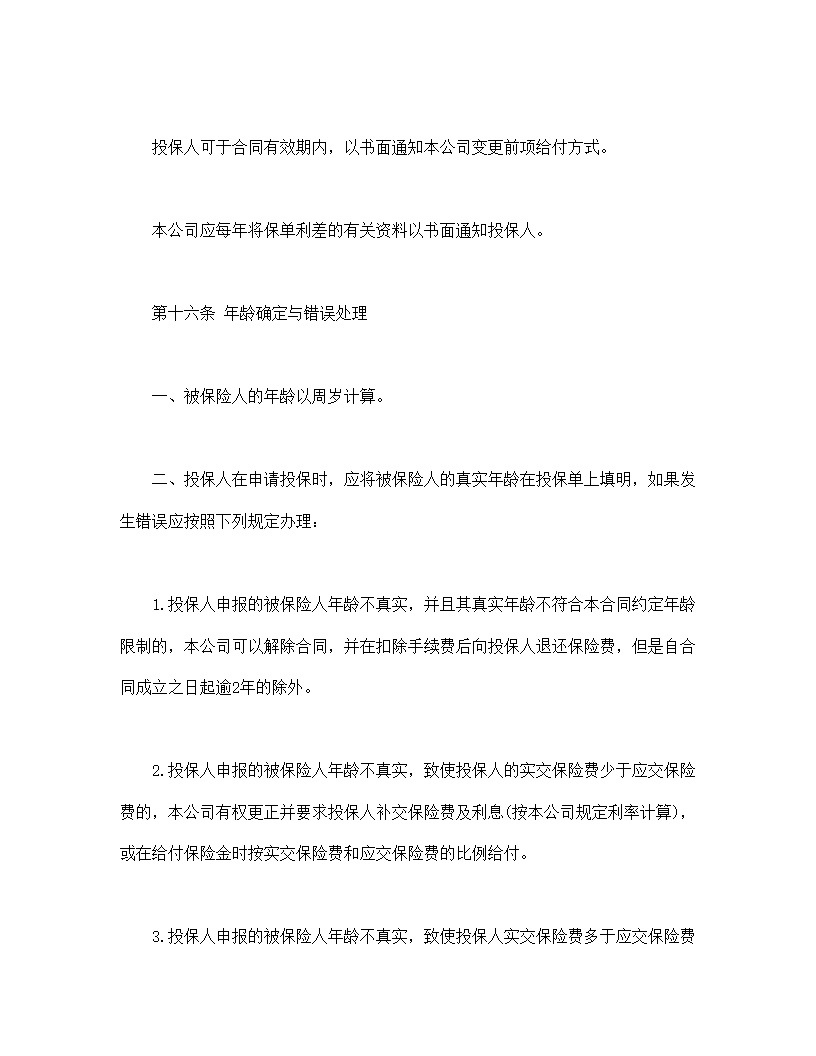 投保人可于合同有效期内，以书面通知本公司变更前项给付方式。

本公司应每年将保单利差的有关资料以书面通知投保人。

第十六条 年龄确定与错误处理

一、被保险人的年龄以周岁计算。

二、投保人在申请投保时，应将被保险人的真实年龄在投保单上填明，如果发生错误应按照下列规定办理：

1.投保人申报的被保险人年龄不真实，并且其真实年龄不符合本合同约定年龄限制的，本公司可以解除合同，并在扣除手续费后向投保人退还保险费，但是自合同成立之日起逾2年的除外。

2.投保人申报的被保险人年龄不真实，致使投保人的实交保险费少于应交保险费的，本公司有权更正并要求投保人补交保险费及利息(按本公司规定利率计算)，或在给付保险金时按实交保险费和应交保险费的比例给付。

3.投保人申报的被保险人年龄不真实，致使投保人实交保险费多于应交保险费